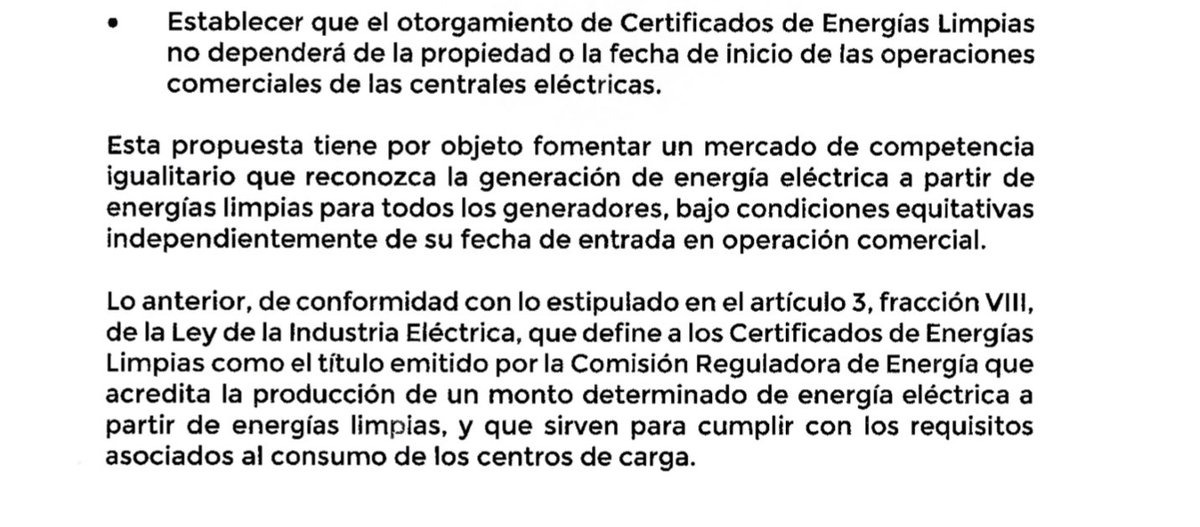 • Establecer que el otorgamiento de Certificados de Energías Limpias no dependerá de la propiedad o la fecha de inicio de las operaciones comerciales de las centrales eléctricas.

Esta propuesta tiene por objeto fomentar un mercado de competencia igualitario que reconozca la generación de energía eléctrica a partir de energías limpias para todos los generadores, bajo condiciones equitativas independientemente de su fecha de entrada en operación comercial.

Lo anterior, de conformidad con lo estipulado en el artículo 3, fracción VIII, de la Ley de la Industria Eléctrica, que define a los Certificados de Energías Limpias como el título emitido por la Comisión Reguladora de Energía que acredita la producción de un monto determinado de energía eléctrica a partir de energías limpias, y que sirven para cumplir con los requisitos asociados al consumo de los centros de carga.